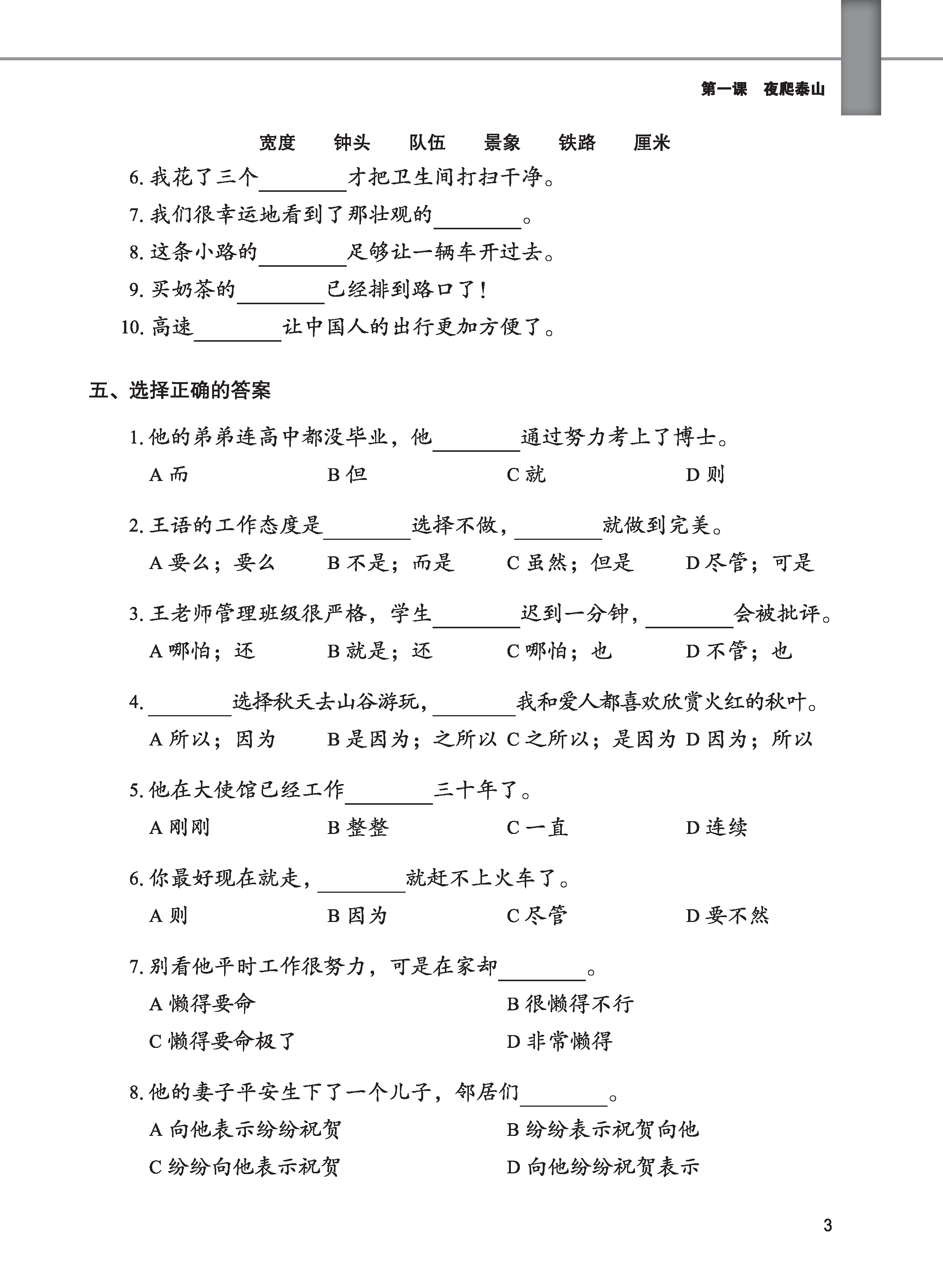 第一课　夜爬泰山

宽度　钟头　队伍　景象　铁路　厘米

6. 我花了三个________才把卫生间打扫干净。

7. 我们很幸运地看到了那壮观的________。

8. 这条小路的________足够让一辆车开过去。

9. 买奶茶的________已经排到路口了！

10. 高速________让中国人的出行更加方便了。

五、选择正确的答案

1. 他的弟弟连高中都没毕业，他________通过努力考上了博士。

A 而　B 但　C 就　D 则

2. 王语的工作态度是________选择不做，________就做到完美。

A 要么；要么　B 不是；而是　C 虽然；但是　D 尽管；可是

3. 王老师管理班级很严格，学生________迟到一分钟，________会被批评。

A 哪怕；还　B 就是；还　C 哪怕；也　D 不管；也

4. ________选择秋天去山谷游玩，________我和爱人都喜欢欣赏火红的秋叶。

A 所以；因为　B 是因为；之所以　C 之所以；是因为　D 因为；所以

5. 他在大使馆已经工作________三十年了。

A 刚刚　B 整整　C 一直　D 连续

6. 你最好现在就走，________就赶不上火车了。

A 则　B 因为　C 尽管　D 要不然

7. 别看他平时工作很努力，可是在家却________。

A 懒得要命　B 很懒得不行

C 懒得要命极了　D 非常懒得

8. 他的妻子平安生下了一个儿子，邻居们________。

A 向他表示纷纷祝贺　B 纷纷表示祝贺向他

C 纷纷向他表示祝贺　D 向他纷纷祝贺表示

3